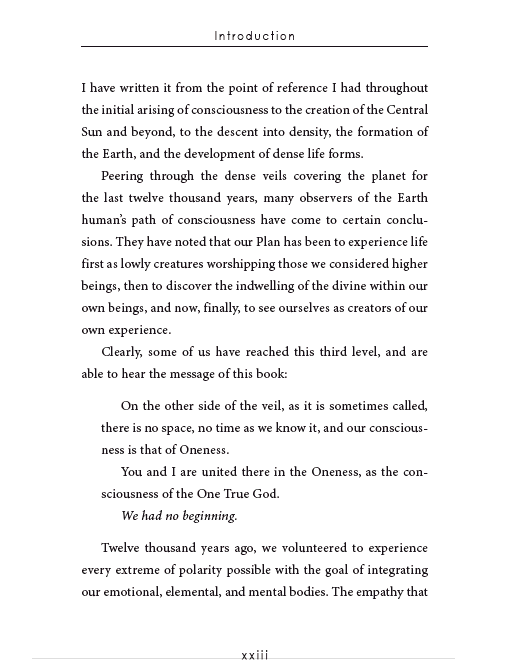 Introduction

I have written it from the point of reference I had throughout the initial arising of consciousness to the creation of the Central Sun and beyond, to the descent into density, the formation of the Earth, and the development of dense life forms.

Peering through the dense veils covering the planet for the last twelve thousand years, many observers of the Earth human's path of consciousness have come to certain conclusions. They have noted that our Plan has been to experience life first as lowly creatures worshipping those we considered higher beings, then to discover the indwelling of the divine within our own beings, and now, finally, to see ourselves as creators of our own experience.

Clearly, some of us have reached this third level, and are able to hear the message of this book:

On the other side of the veil, as it is sometimes called, there is no space, no time as we know it, and our consciousness is that of Oneness.

You and I are united there in the Oneness, as the consciousness of the One True God.

We had no beginning.

Twelve thousand years ago, we volunteered to experience every extreme of polarity possible with the goal of integrating our emotional, elemental, and mental bodies. The empathy that

xxiii